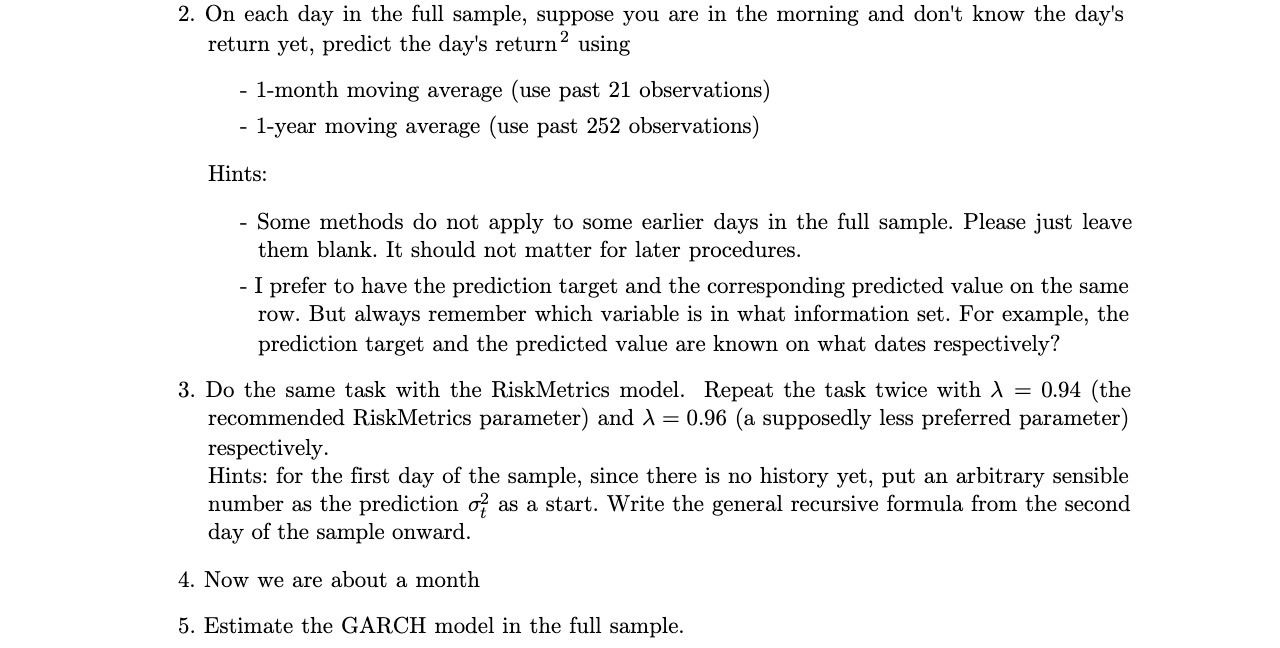 2. On each day in the full sample, suppose you are in the morning and don't know the day's return yet, predict the day's return$^2$ using

- 1-month moving average (use past 21 observations)
- 1-year moving average (use past 252 observations)

Hints:

- Some methods do not apply to some earlier days in the full sample. Please just leave them blank. It should not matter for later procedures.
- I prefer to have the prediction target and the corresponding predicted value on the same row. But always remember which variable is in what information set. For example, the prediction target and the predicted value are known on what dates respectively?

3. Do the same task with the RiskMetrics model. Repeat the task twice with $\lambda = 0.94$ (the recommended RiskMetrics parameter) and $\lambda = 0.96$ (a supposedly less preferred parameter) respectively.
Hints: for the first day of the sample, since there is no history yet, put an arbitrary sensible number as the prediction $\sigma_t^2$ as a start. Write the general recursive formula from the second day of the sample onward.

4. Now we are about a month

5. Estimate the GARCH model in the full sample.